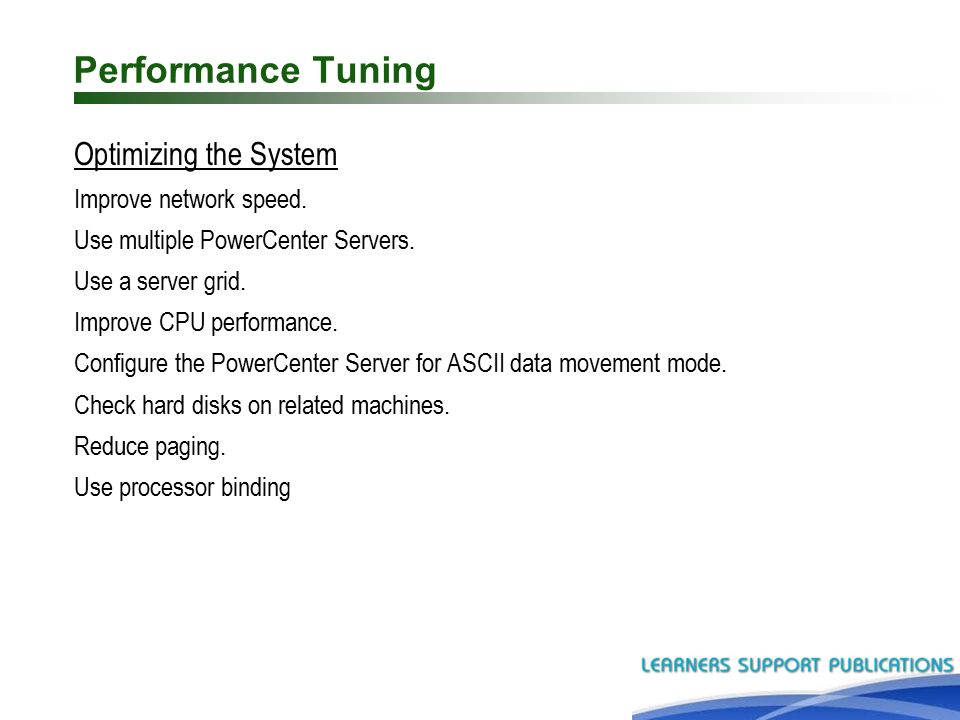 Performance Tuning

Optimizing the System

Improve network speed.

Use multiple PowerCenter Servers.

Use a server grid.

Improve CPU performance.

Configure the PowerCenter Server for ASCII data movement mode.

Check hard disks on related machines.

Reduce paging.

Use processor binding

LEARNERS SUPPORT PUBLICATIONS